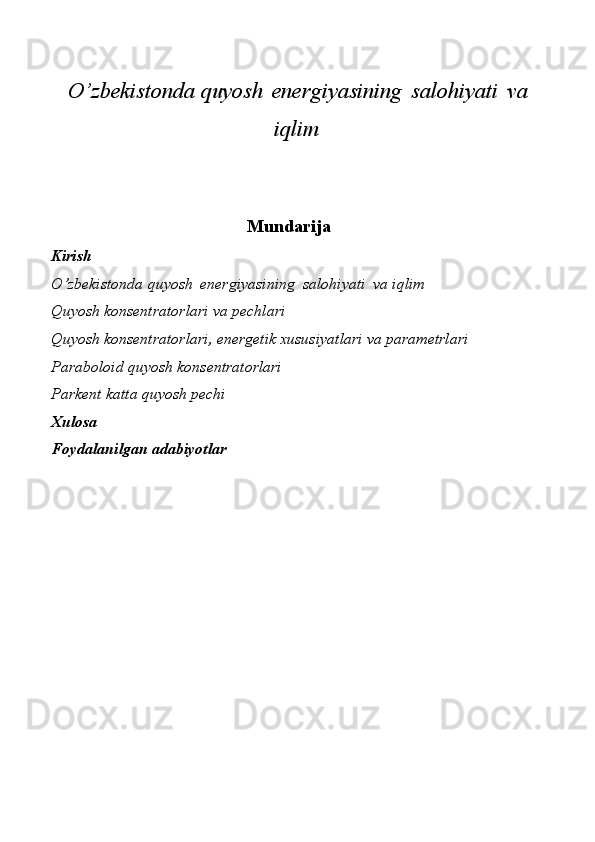 Docx.uz Docx.uz Docx.uz

O’zbekistonda quyosh energiyasining salohiyati va iqlim

Mundarija

Kirish

O’zbekistonda quyosh energiyasining salohiyati va iqlim

Quyosh konsentratorlari va pechlari

Quyosh konsentratorlari, energetik xususiyatlari va parametrlari

Paraboloid quyosh konsentratorlari

Parkent katta quyosh pechi

Xulosa

Foydalanilgan adabiyotlar

Docx.uz Docx.uz Docx.uz

Docx.uz Docx.uz Docx.uz

Docx.uz Docx.uz Docx.uz